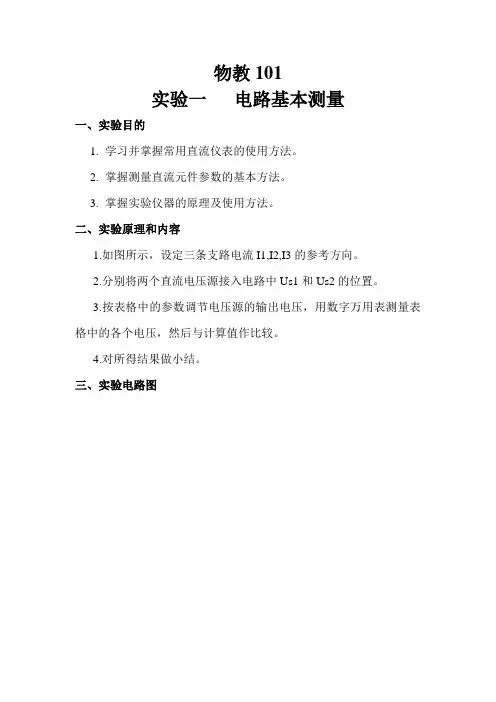 物教 101
实验一　电路基本测量

一、实验目的

1. 学习并掌握常用直流仪表的使用方法。

2. 掌握测量直流元件参数的基本方法。

3. 掌握实验仪器的原理及使用方法。

二、实验原理和内容

1.如图所示，设定三条支路电流 I1,I2,I3 的参考方向。

2.分别将两个直流电压源接入电路中 Us1 和 Us2 的位置。

3.按表格中的参数调节电压源的输出电压，用数字万用表测量表格中的各个电压，然后与计算值作比较。

4.对所得结果做小结。

三、实验电路图